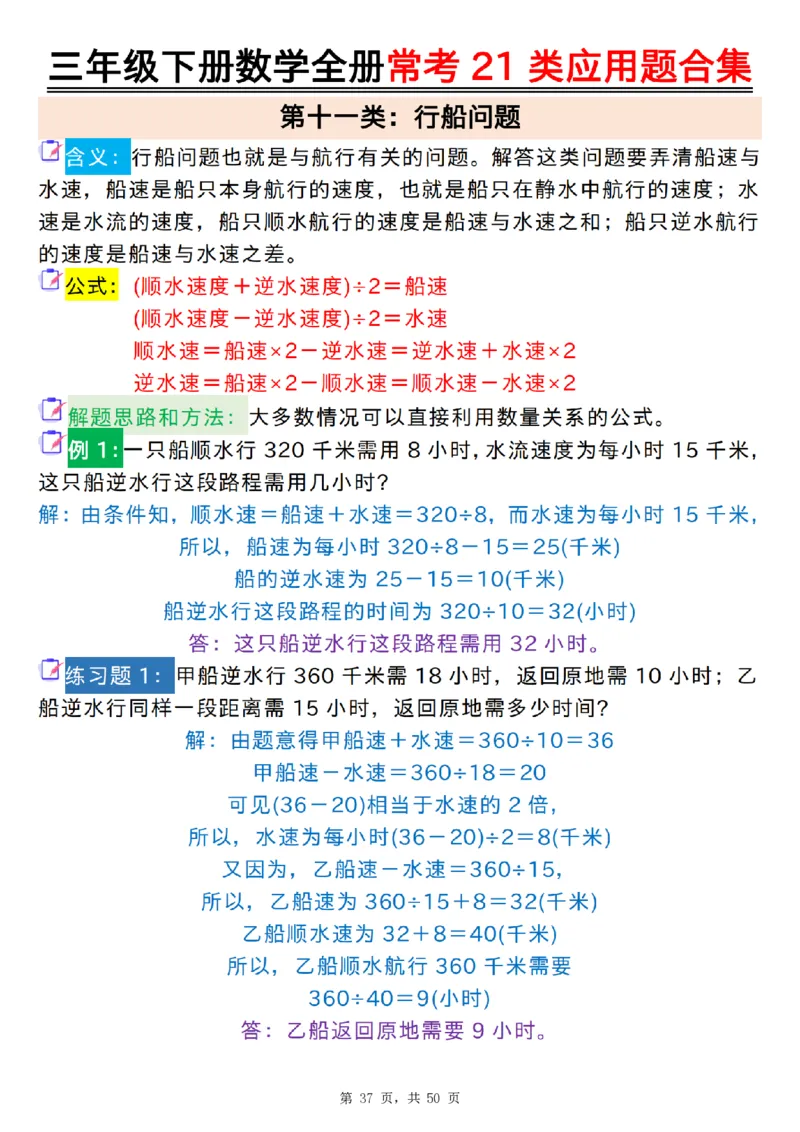 三年级下册数学全册常考 21 类应用题合集

第十一类：行船问题

含义：行船问题也就是与航行有关的问题。解答这类问题要弄清船速与水速，船速是船只本身航行的速度，也就是船只在静水中航行的速度；水速是水流的速度，船只顺水航行的速度是船速与水速之和；船只逆水航行的速度是船速与水速之差。

公式：(顺水速度＋逆水速度)÷2＝船速
(顺水速度－逆水速度)÷2＝水速
顺水速＝船速×2－逆水速＝逆水速＋水速×2
逆水速＝船速×2－顺水速＝顺水速－水速×2

解题思路和方法：大多数情况可以直接利用数量关系的公式。

例 1：一只船顺水行 320 千米需用 8 小时，水流速度为每小时 15 千米，这只船逆水行这段路程需用几小时？

解：由条件知，顺水速＝船速＋水速＝320÷8，而水速为每小时 15 千米，
所以，船速为每小时 320÷8－15＝25(千米)
船的逆水速为 25－15＝10(千米)
船逆水行这段路程的时间为 320÷10＝32(小时)
答：这只船逆水行这段路程需用 32 小时。

练习题 1：甲船逆水行 360 千米需 18 小时，返回原地需 10 小时；乙船逆水行同样一段距离需 15 小时，返回原地需多少时间？

解：由题意得甲船速＋水速＝360÷10＝36
甲船速－水速＝360÷18＝20
可见(36－20)相当于水速的 2 倍，
所以，水速为每小时(36－20)÷2＝8(千米)
又因为，乙船速－水速＝360÷15，
所以，乙船速为 360÷15＋8＝32(千米)
乙船顺水速为 32＋8＝40(千米)
所以，乙船顺水航行 360 千米需要
360÷40＝9(小时)
答：乙船返回原地需要 9 小时。

第 37 页，共 50 页